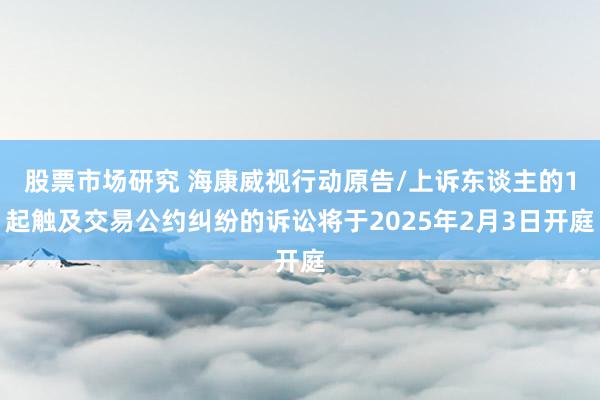 股票市场研究 海康威视行动原告/上诉东谈主的1起触及交易公约纠纷的诉讼将于2025年2月3日开庭开庭